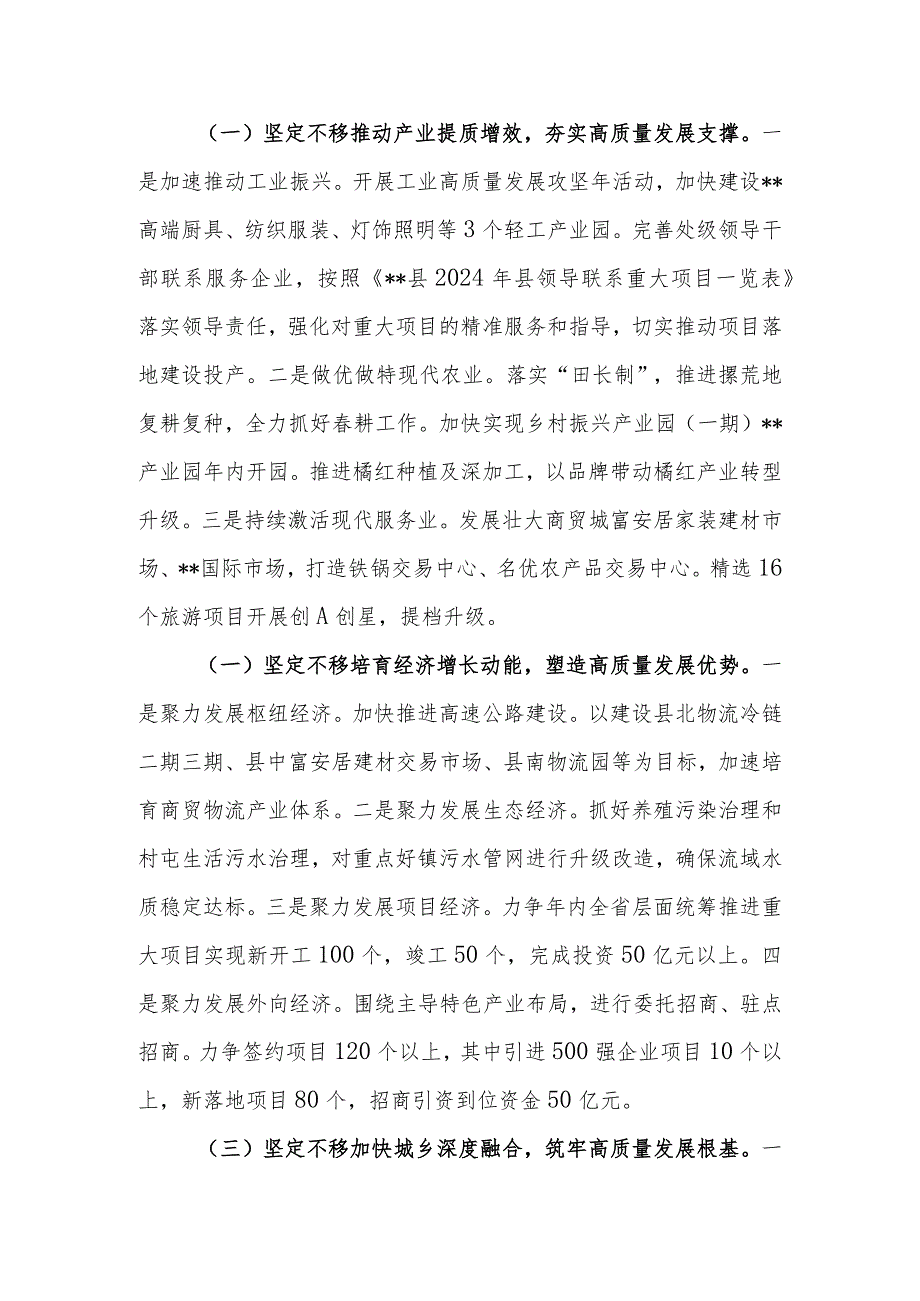 （一）坚定不移推动产业提质增效，夯实高质量发展支撑。一是加速推动工业振兴。开展工业高质量发展攻坚年活动，加快建设**高端厨具、纺织服装、灯饰照明等3个轻工产业园。完善处级领导干部联系服务企业，按照《**县2024年县领导联系重大项目一览表》落实领导责任，强化对重大项目的精准服务和指导，切实推动项目落地建设投产。二是做优做特现代农业。落实“田长制”，推进撂荒地复耕复种，全力抓好春耕工作。加快实现乡村振兴产业园（一期）**产业园年内开园。推进橘红种植及深加工，以品牌带动橘红产业转型升级。三是持续激活现代服务业。发展壮大商贸城富安居家装建材市场、**国际市场，打造铁锅交易中心、名优农产品交易中心。精选16个旅游项目开展创A创星，提档升级。

（一）坚定不移培育经济增长动能，塑造高质量发展优势。一是聚力发展枢纽经济。加快推进高速公路建设。以建设县北物流冷链二期三期、县中富安居建材交易市场、县南物流园等为目标，加速培育商贸物流产业体系。二是聚力发展生态经济。抓好养殖污染治理和村屯生活污水治理，对重点好镇污水管网进行升级改造，确保流域水质稳定达标。三是聚力发展项目经济。力争年内全省层面统筹推进重大项目实现新开工100个，竣工50个，完成投资50亿元以上。四是聚力发展外向经济。围绕主导特色产业布局，进行委托招商、驻点招商。力争签约项目120个以上，其中引进500强企业项目10个以上，新落地项目80个，招商引资到位资金50亿元。

（三）坚定不移加快城乡深度融合，筑牢高质量发展根基。一